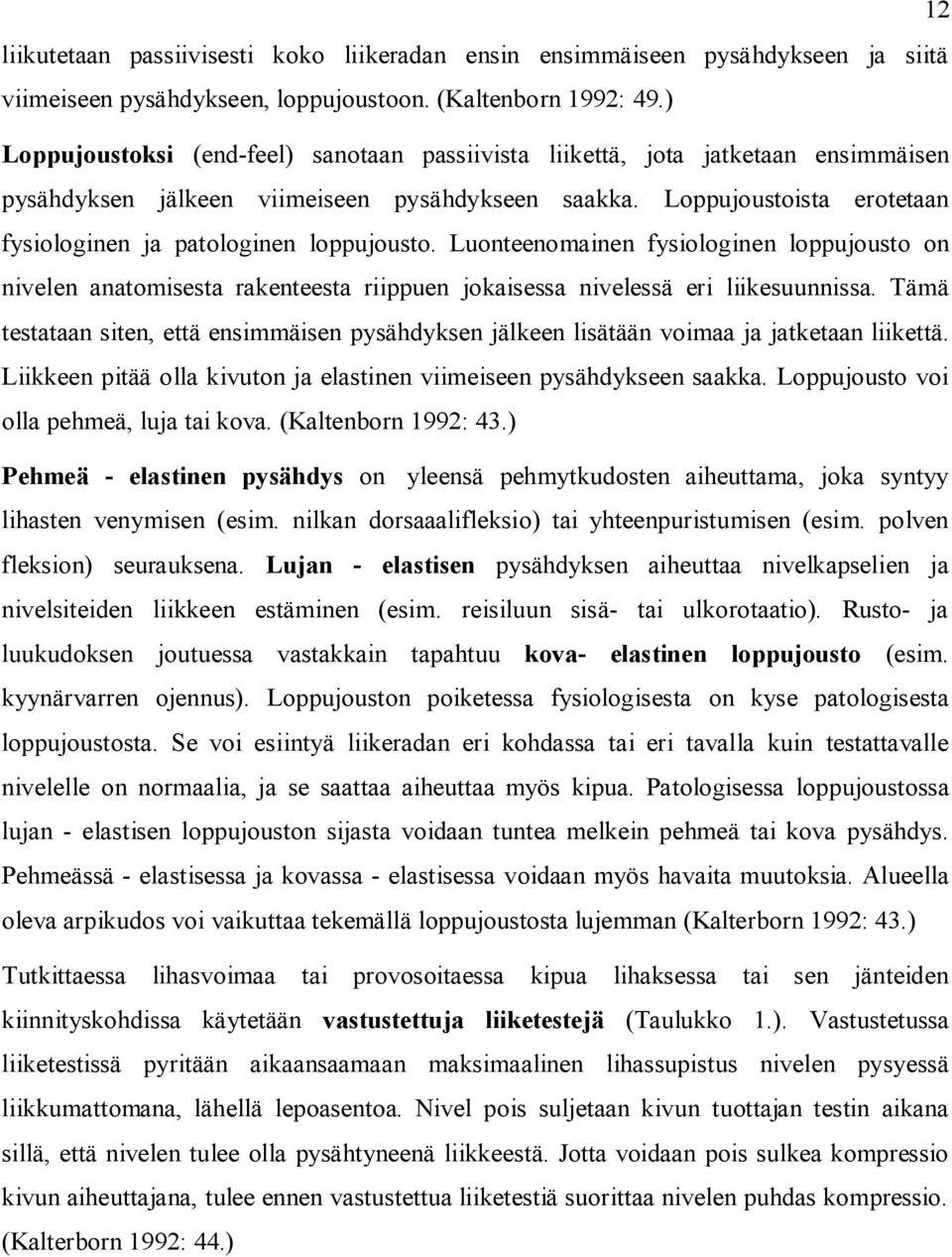 12

liikutetaan passiivisesti koko liikeradan ensin ensimmäiseen pysähdykseen ja siitä viimeiseen pysähdykseen, loppujoustoon. (Kaltenborn 1992: 49.)

Loppujoustoksi (end-feel) sanotaan passiivista liikettä, jota jatketaan ensimmäisen pysähdyksen jälkeen viimeiseen pysähdykseen saakka. Loppujoustoista erotetaan fysiologinen ja patologinen loppujousto. Luonteenomainen fysiologinen loppujousto on nivelen anatomisesta rakenteesta riippuen jokaisessa nivelessä eri liikesuunnissa. Tämä testataan siten, että ensimmäisen pysähdyksen jälkeen lisätään voimaa ja jatketaan liikettä. Liikkeen pitää olla kivuton ja elastinen viimeiseen pysähdykseen saakka. Loppujousto voi olla pehmeä, luja tai kova. (Kaltenborn 1992: 43.)

Pehmeä - elastinen pysähdys on yleensä pehmytkudosten aiheuttama, joka syntyy lihasten venymisen (esim. nilkan dorsaaalifleksio) tai yhteenpuristumisen (esim. polven fleksion) seurauksena. Lujan - elastisen pysähdyksen aiheuttaa nivelkapselien ja nivelsiteiden liikkeen estäminen (esim. reisiluun sisä- tai ulkorotaatio). Rusto- ja luukudoksen joutuessa vastakkain tapahtuu kova- elastinen loppujousto (esim. kyynärvarren ojennus). Loppujouston poiketessa fysiologisesta on kyse patologisesta loppujoustosta. Se voi esiintyä liikeradan eri kohdassa tai eri tavalla kuin testattavalle nivelelle on normaalia, ja se saattaa aiheuttaa myös kipua. Patologisessa loppujoustossa lujan - elastisen loppujouston sijasta voidaan tuntea melkein pehmeä tai kova pysähdys. Pehmeässä - elastisessa ja kovassa - elastisessa voidaan myös havaita muutoksia. Alueella oleva arpikudos voi vaikuttaa tekemällä loppujoustosta lujemman (Kalterborn 1992: 43.)

Tutkittaessa lihasvoimaa tai provosoitaessa kipua lihaksessa tai sen jänteiden kiinnityskohdissa käytetään vastustettuja liiketestejä (Taulukko 1.). Vastustetussa liiketestissä pyritään aikaansaamaan maksimaalinen lihassupistus nivelen pysyessä liikkumattomana, lähellä lepoasentoa. Nivel pois suljetaan kivun tuottajan testin aikana sillä, että nivelen tulee olla pysähtyneenä liikkeestä. Jotta voidaan pois sulkea kompressio kivun aiheuttajana, tulee ennen vastustettua liiketestiä suorittaa nivelen puhdas kompressio. (Kalterborn 1992: 44.)